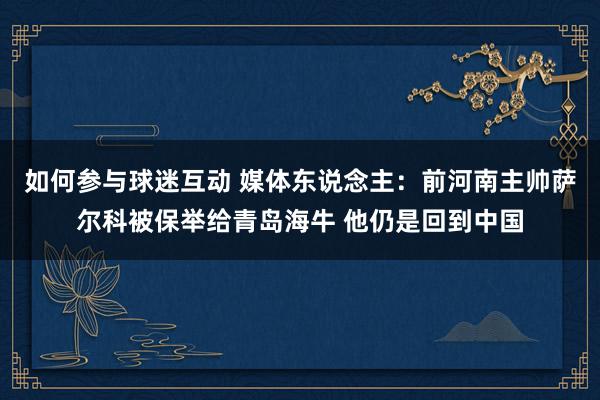 如何参与球迷互动 媒体东说念主：前河南主帅萨尔科被保举给青岛海牛 他仍是回到中国